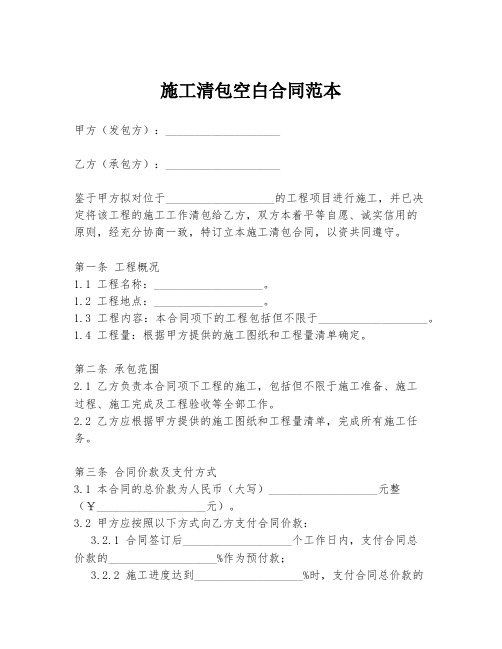 施工清包空白合同范本

甲方（发包方）：____________________

乙方（承包方）：____________________

鉴于甲方拟对位于____________________的工程项目进行施工，并已决定将该工程的施工工作清包给乙方，双方本着平等自愿、诚实信用的原则，经充分协商一致，特订立本施工清包合同，以资共同遵守。

第一条 工程概况
1.1 工程名称：____________________。
1.2 工程地点：____________________。
1.3 工程内容：本合同项下的工程包括但不限于____________________。
1.4 工程量：根据甲方提供的施工图纸和工程量清单确定。

第二条 承包范围
2.1 乙方负责本合同项下工程的施工，包括但不限于施工准备、施工过程、施工完成及工程验收等全部工作。
2.2 乙方应根据甲方提供的施工图纸和工程量清单，完成所有施工任务。

第三条 合同价款及支付方式
3.1 本合同的总价款为人民币（大写）____________________元整（¥____________________元）。
3.2 甲方应按照以下方式向乙方支付合同价款：
3.2.1 合同签订后____________________个工作日内，支付合同总价款的____________________%作为预付款；
3.2.2 施工进度达到____________________%时，支付合同总价款的